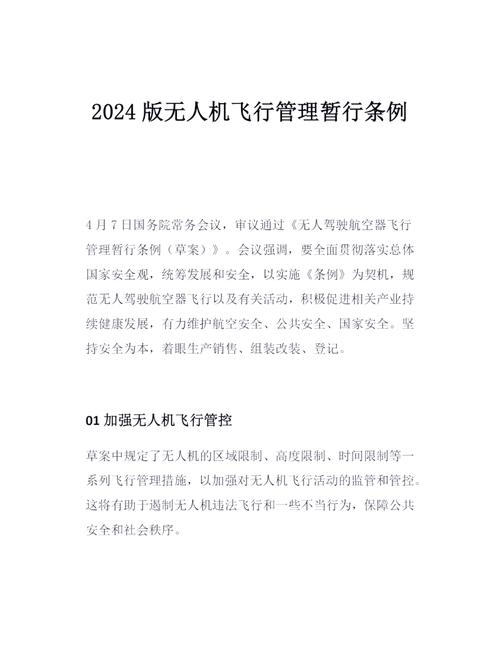 2024 版无人机飞行管理暂行条例

4 月 7 日国务院常务会议，审议通过《无人驾驶航空器飞行管理暂行条例（草案）》。会议强调，要全面贯彻落实总体国家安全观，统筹发展和安全，以实施《条例》为契机，规范无人驾驶航空器飞行以及有关活动，积极促进相关产业持续健康发展，有力维护航空安全、公共安全、国家安全。坚持安全为本，着眼生产销售、组装改装、登记。

01 加强无人机飞行管控

草案中规定了无人机的区域限制、高度限制、时间限制等一系列飞行管理措施，以加强对无人机飞行活动的监管和管控。这将有助于遏制无人机违法飞行和一些不当行为，保障公共安全和社会秩序。